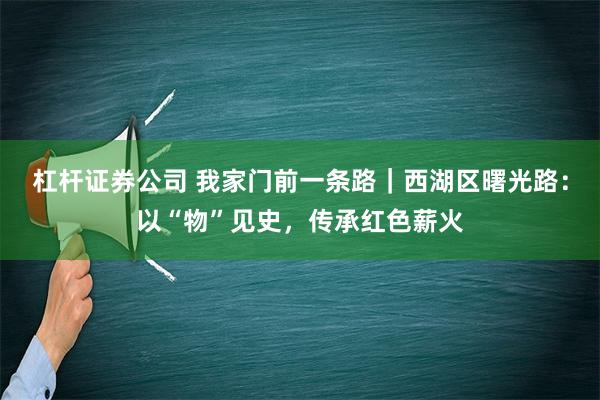 杠杆证券公司 我家门前一条路｜西湖区曙光路：以“物”见史，传承红色薪火